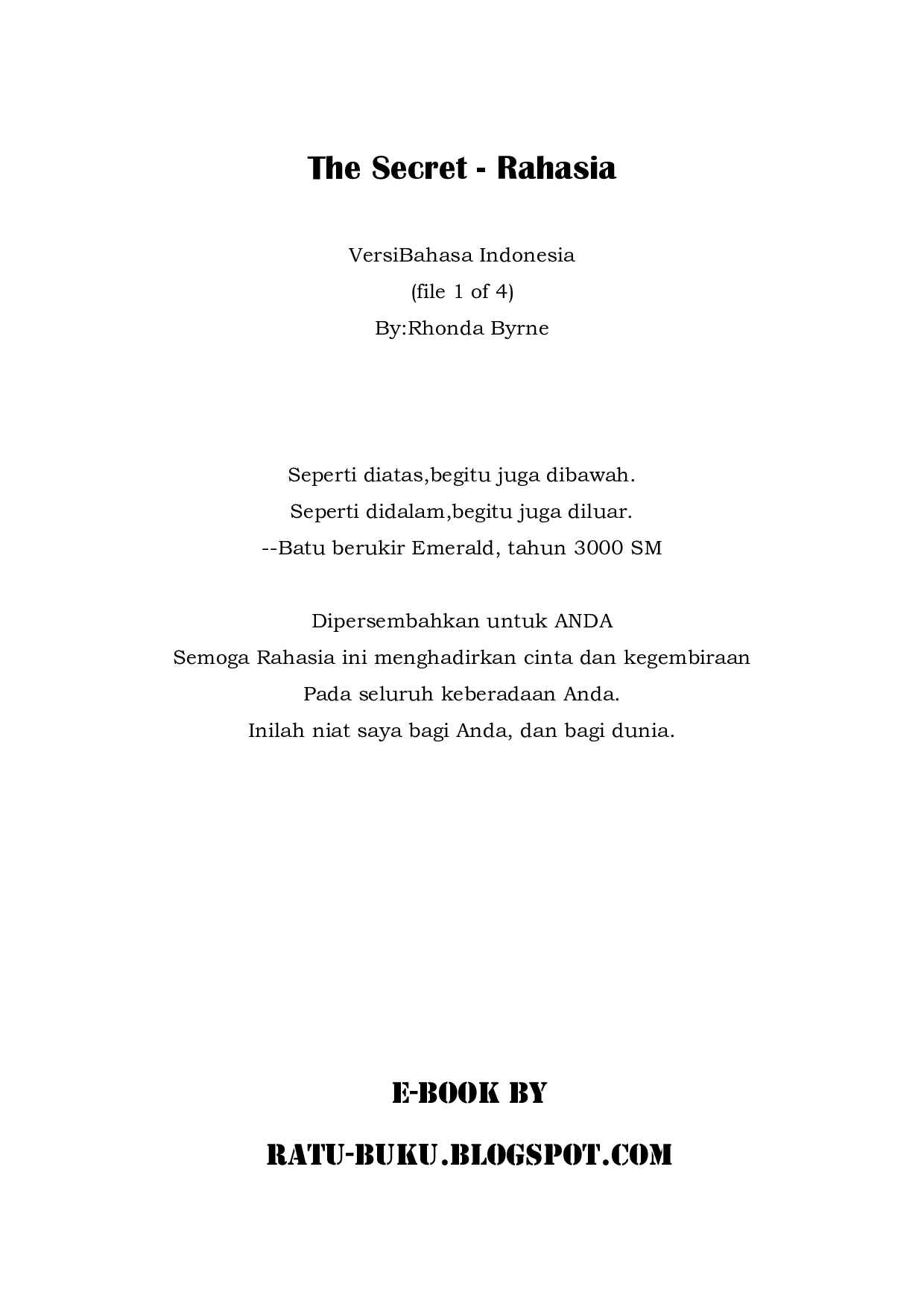 The Secret - Rahasia

VersiBahasa Indonesia
(file 1 of 4)
By:Rhonda Byrne

Seperti diatas,begitu juga dibawah.
Seperti didalam,begitu juga diluar.
--Batu berukir Emerald, tahun 3000 SM

Dipersembahkan untuk ANDA
Semoga Rahasia ini menghadirkan cinta dan kegembiraan
Pada seluruh keberadaan Anda.
Inilah niat saya bagi Anda, dan bagi dunia.

E-BOOK BY

RATU-BUKU.BLOGSPOT.COM